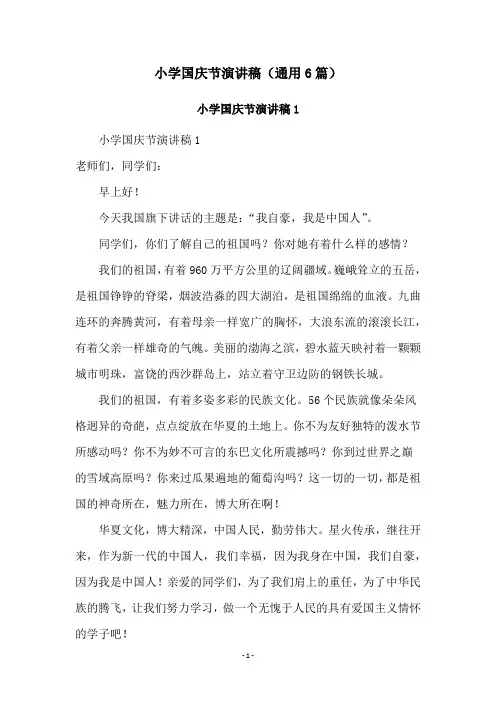 小学国庆节演讲稿（通用6篇）

小学国庆节演讲稿1

小学国庆节演讲稿1

老师们，同学们：

早上好！

今天我国旗下讲话的主题是：“我自豪，我是中国人”。

同学们，你们了解自己的祖国吗？你对她有着什么样的感情？

我们的祖国，有着960万平方公里的辽阔疆域。巍峨耸立的五岳，是祖国铮铮的脊梁，烟波浩淼的四大湖泊，是祖国绵绵的血液。九曲连环的奔腾黄河，有着母亲一样宽广的胸怀，大浪东流的滚滚长江，有着父亲一样雄奇的气魄。美丽的渤海之滨，碧水蓝天映衬着一颗颗城市明珠，富饶的西沙群岛上，站立着守卫边防的钢铁长城。

我们的祖国，有着多姿多彩的民族文化。56个民族就像朵朵风格迥异的奇葩，点点绽放在华夏的土地上。你不为友好独特的泼水节所感动吗？你不为妙不可言的东巴文化所震撼吗？你到过世界之巅的雪域高原吗？你来过瓜果遍地的葡萄沟吗？这一切的一切，都是祖国的神奇所在，魅力所在，博大所在啊！

华夏文化，博大精深，中国人民，勤劳伟大。星火传承，继往开来，作为新一代的中国人，我们幸福，因为我身在中国，我们自豪，因为我是中国人！亲爱的同学们，为了我们肩上的重任，为了中华民族的腾飞，让我们努力学习，做一个无愧于人民的具有爱国主义情怀的学子吧！

- 1 -